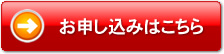 お申し込みはこちら